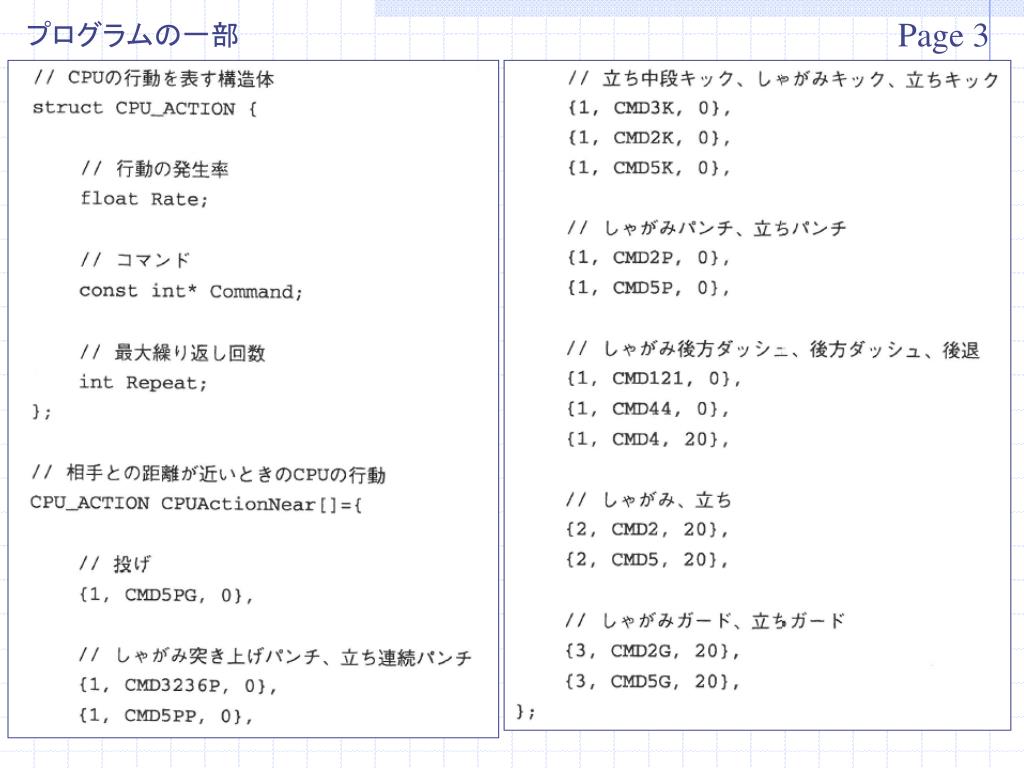 プログラムの一部

Page 3

// CPUの行動を表す構造体
struct CPU_ACTION {

// 行動の発生率
float Rate;

// コマンド
const int* Command;

// 最大繰り返し回数
int Repeat;
};

// 相手との距離が近いときのCPUの行動
CPU_ACTION CPUActionNear[]={

// 投げ
{1, CMD5PG, 0},

// しゃがみ突き上げパンチ、立ち連続パンチ
{1, CMD3236P, 0},
{1, CMD5PP, 0},

// 立ち中段キック、しゃがみキック、立ちキック
{1, CMD3K, 0},
{1, CMD2K, 0},
{1, CMD5K, 0},

// しゃがみパンチ、立ちパンチ
{1, CMD2P, 0},
{1, CMD5P, 0},

// しゃがみ後方ダッシュ、後方ダッシュ、後退
{1, CMD121, 0},
{1, CMD44, 0},
{1, CMD4, 20},

// しゃがみ、立ち
{2, CMD2, 20},
{2, CMD5, 20},

// しゃがみガード、立ちガード
{3, CMD2G, 20},
{3, CMD5G, 20},
};